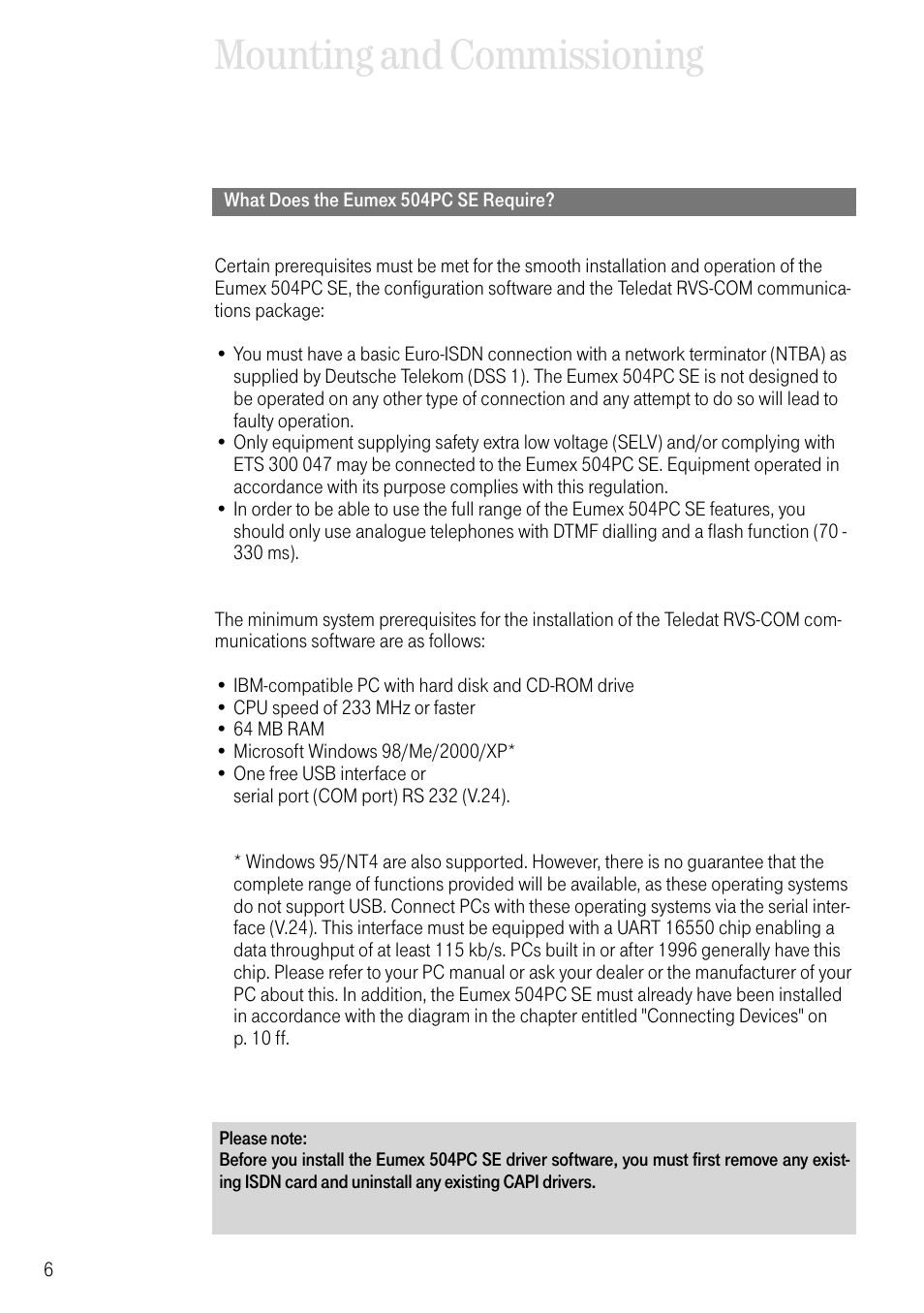 Mounting and Commissioning

What Does the Eumex 504PC SE Require?

Certain prerequisites must be met for the smooth installation and operation of the Eumex 504PC SE, the configuration software and the Teledat RVS-COM communications package:

• You must have a basic Euro-ISDN connection with a network terminator (NTBA) as supplied by Deutsche Telekom (DSS 1). The Eumex 504PC SE is not designed to be operated on any other type of connection and any attempt to do so will lead to faulty operation.
• Only equipment supplying safety extra low voltage (SELV) and/or complying with ETS 300 047 may be connected to the Eumex 504PC SE. Equipment operated in accordance with its purpose complies with this regulation.
• In order to be able to use the full range of the Eumex 504PC SE features, you should only use analogue telephones with DTMF dialling and a flash function (70 - 330 ms).

The minimum system prerequisites for the installation of the Teledat RVS-COM communications software are as follows:

• IBM-compatible PC with hard disk and CD-ROM drive
• CPU speed of 233 MHz or faster
• 64 MB RAM
• Microsoft Windows 98/Me/2000/XP*
• One free USB interface or serial port (COM port) RS 232 (V.24).

* Windows 95/NT4 are also supported. However, there is no guarantee that the complete range of functions provided will be available, as these operating systems do not support USB. Connect PCs with these operating systems via the serial interface (V.24). This interface must be equipped with a UART 16550 chip enabling a data throughput of at least 115 kb/s. PCs built in or after 1996 generally have this chip. Please refer to your PC manual or ask your dealer or the manufacturer of your PC about this. In addition, the Eumex 504PC SE must already have been installed in accordance with the diagram in the chapter entitled "Connecting Devices" on p. 10 ff.

Please note:
Before you install the Eumex 504PC SE driver software, you must first remove any existing ISDN card and uninstall any existing CAPI drivers.

6